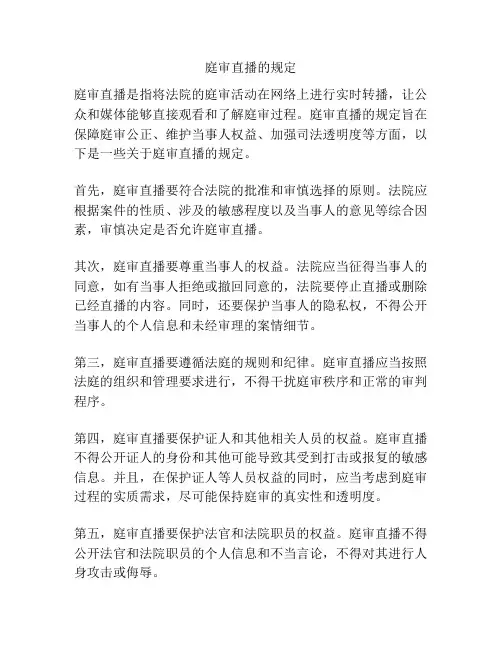 庭审直播的规定

庭审直播是指将法院的庭审活动在网络上进行实时转播，让公众和媒体能够直接观看和了解庭审过程。庭审直播的规定旨在保障庭审公正、维护当事人权益、加强司法透明度等方面，以下是一些关于庭审直播的规定。

首先，庭审直播要符合法院的批准和审慎选择的原则。法院应根据案件的性质、涉及的敏感程度以及当事人的意见等综合因素，审慎决定是否允许庭审直播。

其次，庭审直播要尊重当事人的权益。法院应当征得当事人的同意，如有当事人拒绝或撤回同意的，法院要停止直播或删除已经直播的内容。同时，还要保护当事人的隐私权，不得公开当事人的个人信息和未经审理的案情细节。

第三，庭审直播要遵循法庭的规则和纪律。庭审直播应当按照法庭的组织和管理要求进行，不得干扰庭审秩序和正常的审判程序。

第四，庭审直播要保护证人和其他相关人员的权益。庭审直播不得公开证人的身份和其他可能导致其受到打击或报复的敏感信息。并且，在保护证人等人员权益的同时，应当考虑到庭审过程的实质需求，尽可能保持庭审的真实性和透明度。

第五，庭审直播要保护法官和法院职员的权益。庭审直播不得公开法官和法院职员的个人信息和不当言论，不得对其进行人身攻击或侮辱。